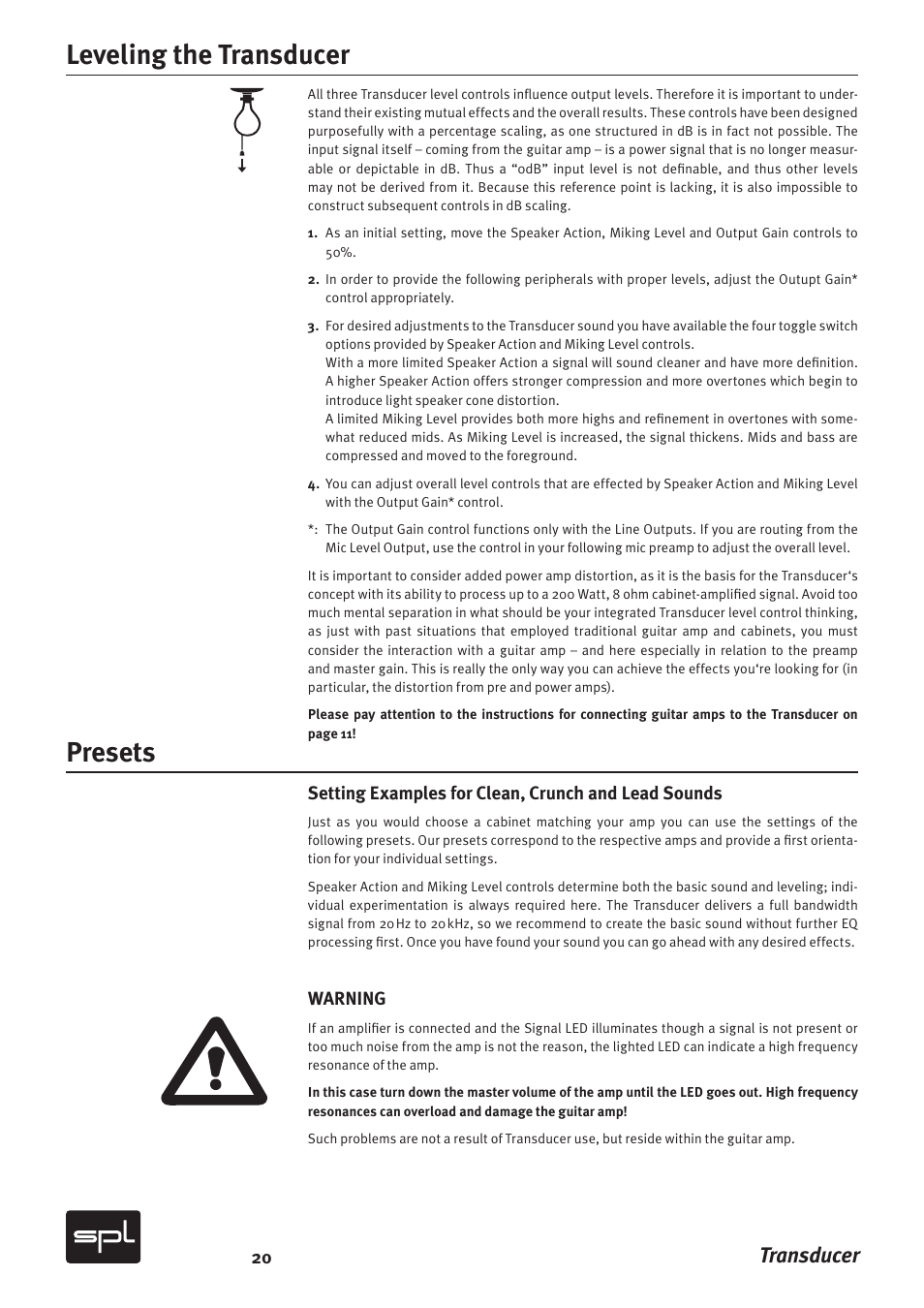 Leveling the Transducer

All three Transducer level controls influence output levels. Therefore it is important to understand their existing mutual effects and the overall results. These controls have been designed purposefully with a percentage scaling, as one structured in dB is in fact not possible. The input signal itself – coming from the guitar amp – is a power signal that is no longer measurable or depictable in dB. Thus a “0dB” input level is not definable, and thus other levels may not be derived from it. Because this reference point is lacking, it is also impossible to construct subsequent controls in dB scaling.

1. As an initial setting, move the Speaker Action, Miking Level and Output Gain controls to 50%.

2. In order to provide the following peripherals with proper levels, adjust the Outupt Gain* control appropriately.

3. For desired adjustments to the Transducer sound you have available the four toggle switch options provided by Speaker Action and Miking Level controls.
With a more limited Speaker Action a signal will sound cleaner and have more definition. A higher Speaker Action offers stronger compression and more overtones which begin to introduce light speaker cone distortion.
A limited Miking Level provides both more highs and refinement in overtones with somewhat reduced mids. As Miking Level is increased, the signal thickens. Mids and bass are compressed and moved to the foreground.

4. You can adjust overall level controls that are effected by Speaker Action and Miking Level with the Output Gain* control.

*: The Output Gain control functions only with the Line Outputs. If you are routing from the Mic Level Output, use the control in your following mic preamp to adjust the overall level.

It is important to consider added power amp distortion, as it is the basis for the Transducer‘s concept with its ability to process up to a 200 Watt, 8 ohm cabinet-amplified signal. Avoid too much mental separation in what should be your integrated Transducer level control thinking, as just with past situations that employed traditional guitar amp and cabinets, you must consider the interaction with a guitar amp – and here especially in relation to the preamp and master gain. This is really the only way you can achieve the effects you‘re looking for (in particular, the distortion from pre and power amps).

Please pay attention to the instructions for connecting guitar amps to the Transducer on page 11!

Presets

Setting Examples for Clean, Crunch and Lead Sounds

Just as you would choose a cabinet matching your amp you can use the settings of the following presets. Our presets correspond to the respective amps and provide a first orientation for your individual settings.

Speaker Action and Miking Level controls determine both the basic sound and leveling; individual experimentation is always required here. The Transducer delivers a full bandwidth signal from 20 Hz to 20 kHz, so we recommend to create the basic sound without further EQ processing first. Once you have found your sound you can go ahead with any desired effects.

WARNING

If an amplifier is connected and the Signal LED illuminates though a signal is not present or too much noise from the amp is not the reason, the lighted LED can indicate a high frequency resonance of the amp.

In this case turn down the master volume of the amp until the LED goes out. High frequency resonances can overload and damage the guitar amp!

Such problems are not a result of Transducer use, but reside within the guitar amp.

spl

20

Transducer